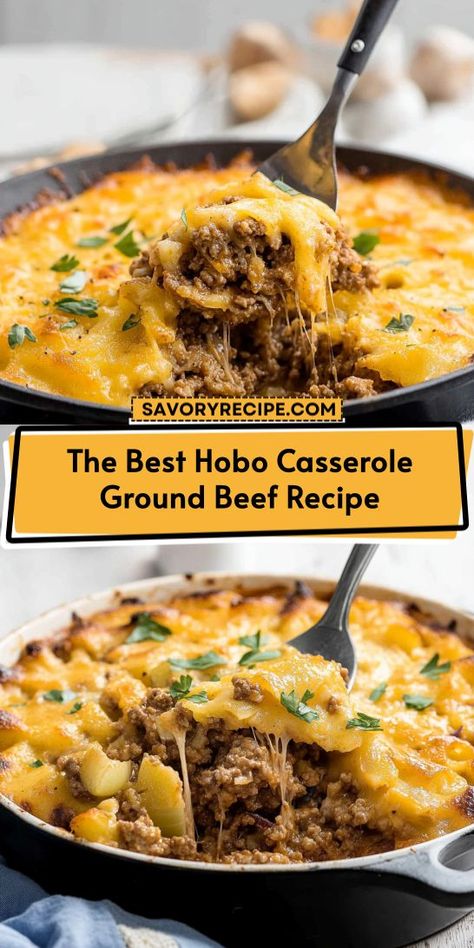 SAVORYRECIPE.COM

The Best Hobo Casserole Ground Beef Recipe